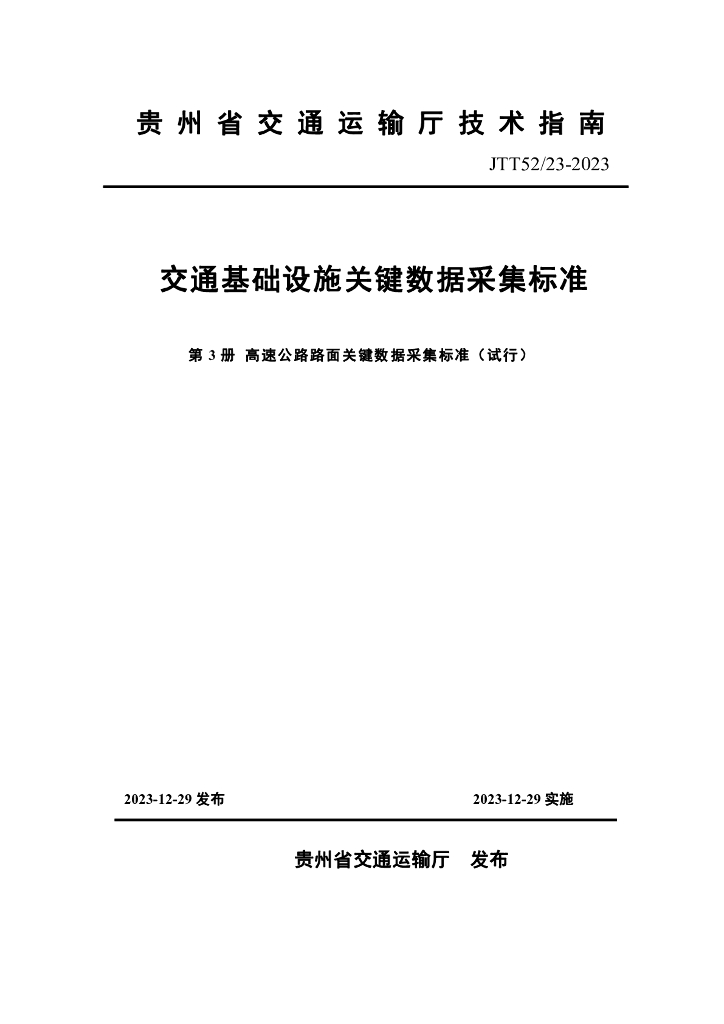 贵州省交通运输厅技术指南

JTT52/23-2023

交通基础设施关键数据采集标准

第3册 高速公路路面关键数据采集标准（试行）

2023-12-29发布 2023-12-29实施

贵州省交通运输厅 发布